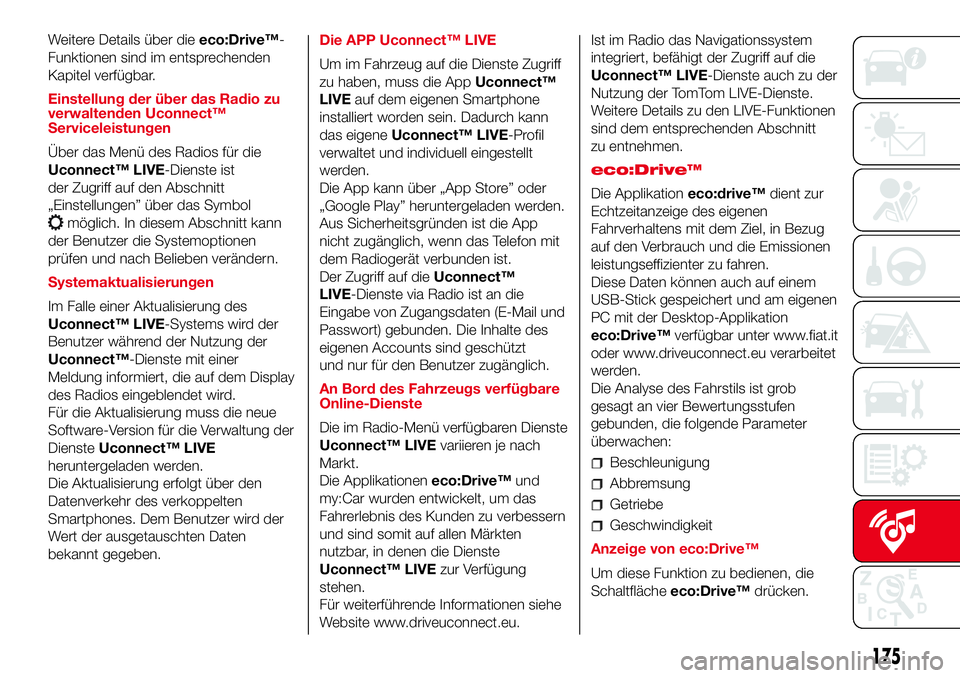 Weitere Details über die eco:Drive™-Funktionen sind im entsprechenden Kapitel verfügbar.

Einstellung der über das Radio zu verwaltenden Uconnect™ Serviceleistungen

Über das Menü des Radios für die Uconnect™ LIVE-Dienste ist der Zugriff auf den Abschnitt „Einstellungen" über das Symbol möglich. In diesem Abschnitt kann der Benutzer die Systemoptionen prüfen und nach Belieben verändern.

Systemaktualisierungen

Im Falle einer Aktualisierung des Uconnect™ LIVE-Systems wird der Benutzer während der Nutzung der Uconnect™-Dienste mit einer Meldung informiert, die auf dem Display des Radios eingeblendet wird.
Für die Aktualisierung muss die neue Software-Version für die Verwaltung der Dienste Uconnect™ LIVE heruntergeladen werden.
Die Aktualisierung erfolgt über den Datenverkehr des verkoppelten Smartphones. Dem Benutzer wird der Wert der ausgetauschten Daten bekannt gegeben.

Die APP Uconnect™ LIVE

Um im Fahrzeug auf die Dienste Zugriff zu haben, muss die App Uconnect™ LIVE auf dem eigenen Smartphone installiert worden sein. Dadurch kann das eigene Uconnect™ LIVE-Profil verwaltet und individuell eingestellt werden.
Die App kann über „App Store" oder „Google Play" heruntergeladen werden.
Aus Sicherheitsgründen ist die App nicht zugänglich, wenn das Telefon mit dem Radiogerät verbunden ist.
Der Zugriff auf die Uconnect™ LIVE-Dienste via Radio ist an die Eingabe von Zugangsdaten (E-Mail und Passwort) gebunden. Die Inhalte des eigenen Accounts sind geschützt und nur für den Benutzer zugänglich.

An Bord des Fahrzeugs verfügbare Online-Dienste

Die im Radio-Menü verfügbaren Dienste Uconnect™ LIVE variieren je nach Markt.
Die Applikationen eco:Drive™ und my:Car wurden entwickelt, um das Fahrerlebnis des Kunden zu verbessern und sind somit auf allen Märkten nutzbar, in denen die Dienste Uconnect™ LIVE zur Verfügung stehen.
Für weiterführende Informationen siehe Website www.driveuconnect.eu.

Ist im Radio das Navigationssystem integriert, befähigt der Zugriff auf die Uconnect™ LIVE-Dienste auch zu der Nutzung der TomTom LIVE-Dienste. Weitere Details zu den LIVE-Funktionen sind dem entsprechenden Abschnitt zu entnehmen.

eco:Drive™

Die Applikation eco:drive™ dient zur Echtzeitanzeige des eigenen Fahrverhaltens mit dem Ziel, in Bezug auf den Verbrauch und die Emissionen leistungseffizienter zu fahren.
Diese Daten können auch auf einem USB-Stick gespeichert und am eigenen PC mit der Desktop-Applikation eco:Drive™ verfügbar unter www.fiat.it oder www.driveuconnect.eu verarbeitet werden.
Die Analyse des Fahrstils ist grob gesagt an vier Bewertungsstufen gebunden, die folgende Parameter überwachen:
Beschleunigung
Abbremsung
Getriebe
Geschwindigkeit

Anzeige von eco:Drive™

Um diese Funktion zu bedienen, die Schaltfläche eco:Drive™ drücken.

175

carmanualsonline.info